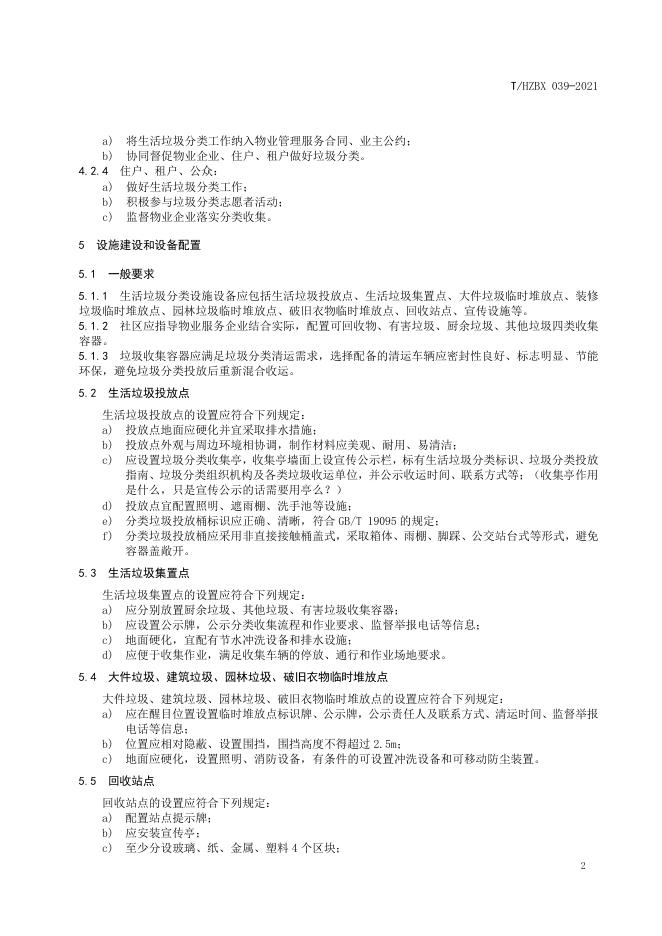 T/HZBX 039-2021

a) 将生活垃圾分类工作纳入物业管理服务合同、业主公约；
b) 协同督促物业企业、住户、租户做好垃圾分类。

4.2.4 住户、租户、公众：
a) 做好生活垃圾分类工作；
b) 积极参与垃圾分类志愿者活动；
c) 监督物业企业落实分类收集。

5 设施建设和设备配置

5.1 一般要求

5.1.1 生活垃圾分类设施设备应包括生活垃圾投放点、生活垃圾集置点、大件垃圾临时堆放点、装修垃圾临时堆放点、园林垃圾临时堆放点、破旧衣物临时堆放点、回收站点、宣传设施等。

5.1.2 社区应指导物业服务企业结合实际，配置可回收物、有害垃圾、厨余垃圾、其他垃圾四类收集容器。

5.1.3 垃圾收集容器应满足垃圾分类清运需求，选择配备的清运车辆应密封性良好、标志明显、节能环保，避免垃圾分类投放后重新混合收运。

5.2 生活垃圾投放点

生活垃圾投放点的设置应符合下列规定：
a) 投放点地面应硬化并宜采取排水措施；
b) 投放点外观与周边环境相协调，制作材料应美观、耐用、易清洁；
c) 应设置垃圾分类收集亭，收集亭墙面上设宣传公示栏，标有生活垃圾分类标识、垃圾分类投放指南、垃圾分类组织机构及各类垃圾收运单位，并公示收运时间、联系方式等；（收集亭作用是什么，只是宣传公示的话需要用亭么？）
d) 投放点宜配置照明、遮雨棚、洗手池等设施；
e) 分类垃圾投放桶标识应正确、清晰，符合GB/T 19095的规定；
f) 分类垃圾投放桶应采用非直接接触桶盖式，采取箱体、雨棚、脚踩、公交站台式等形式，避免容器盖敞开。

5.3 生活垃圾集置点

生活垃圾集置点的设置应符合下列规定：
a) 应分别放置厨余垃圾、其他垃圾、有害垃圾收集容器；
b) 应设置公示牌，公示分类收集流程和作业要求、监督举报电话等信息；
c) 地面硬化，宜配有节水冲洗设备和排水设施；
d) 应便于收集作业，满足收集车辆的停放、通行和作业场地要求。

5.4 大件垃圾、建筑垃圾、园林垃圾、破旧衣物临时堆放点

大件垃圾、建筑垃圾、园林垃圾、破旧衣物临时堆放点的设置应符合下列规定：
a) 应在醒目位置设置临时堆放点标识牌、公示牌，公示责任人及联系方式、清运时间、监督举报电话等信息；
b) 位置应相对隐蔽、设置围挡，围挡高度不得超过2.5m；
c) 地面应硬化，设置照明、消防设备，有条件的可设置冲洗设备和可移动防尘装置。

5.5 回收站点

回收站点的设置应符合下列规定：
a) 配置站点提示牌；
b) 应安装宣传亭；
c) 至少分设玻璃、纸、金属、塑料4个区块；

2